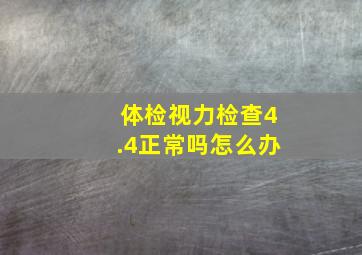 体检视力检查4.4正常吗怎么办